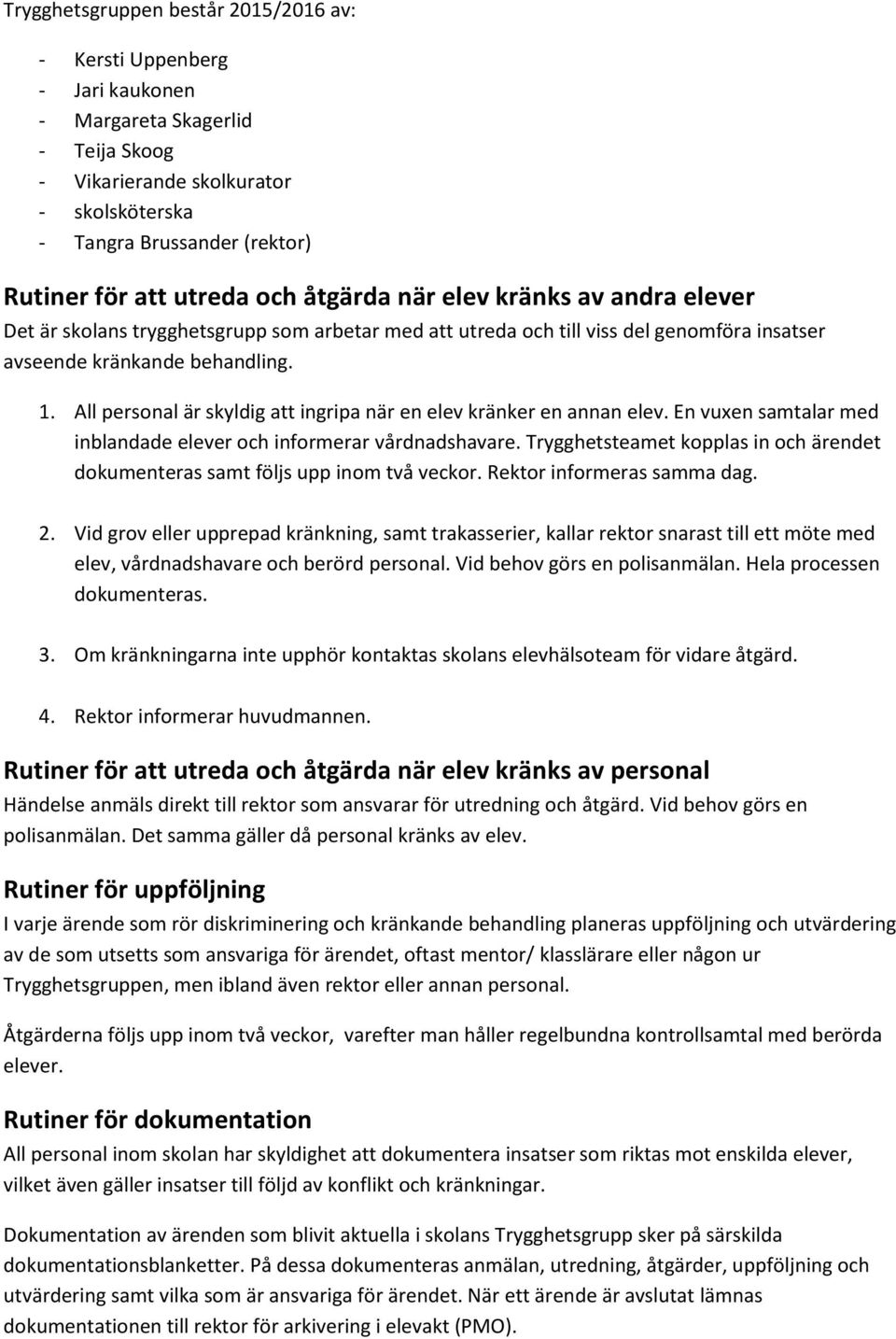 Trygghetsgruppen består 2015/2016 av:

- Kersti Uppenberg
- Jari kaukonen
- Margareta Skagerlid
- Teija Skoog
- Vikarierande skolkurator
- skolsköterska
- Tangra Brussander (rektor)

Rutiner för att utreda och åtgärda när elev kränks av andra elever
Det är skolans trygghetsgrupp som arbetar med att utreda och till viss del genomföra insatser avseende kränkande behandling.

1. All personal är skyldig att ingripa när en elev kränker en annan elev. En vuxen samtalar med inblandade elever och informerar vårdnadshavare. Trygghetsteamet kopplas in och ärendet dokumenteras samt följs upp inom två veckor. Rektor informeras samma dag.

2. Vid grov eller upprepad kränkning, samt trakasserier, kallar rektor snarast till ett möte med elev, vårdnadshavare och berörd personal. Vid behov görs en polisanmälan. Hela processen dokumenteras.

3. Om kränkningarna inte upphör kontaktas skolans elevhälsoteam för vidare åtgärd.

4. Rektor informerar huvudmannen.

Rutiner för att utreda och åtgärda när elev kränks av personal
Händelse anmäls direkt till rektor som ansvarar för utredning och åtgärd. Vid behov görs en polisanmälan. Det samma gäller då personal kränks av elev.

Rutiner för uppföljning
I varje ärende som rör diskriminering och kränkande behandling planeras uppföljning och utvärdering av de som utsetts som ansvariga för ärendet, oftast mentor/ klasslärare eller någon ur Trygghetsgruppen, men ibland även rektor eller annan personal.

Åtgärderna följs upp inom två veckor, varefter man håller regelbundna kontrollsamtal med berörda elever.

Rutiner för dokumentation
All personal inom skolan har skyldighet att dokumentera insatser som riktas mot enskilda elever, vilket även gäller insatser till följd av konflikt och kränkningar.

Dokumentation av ärenden som blivit aktuella i skolans Trygghetsgrupp sker på särskilda dokumentationsblanketter. På dessa dokumenteras anmälan, utredning, åtgärder, uppföljning och utvärdering samt vilka som är ansvariga för ärendet. När ett ärende är avslutat lämnas dokumentationen till rektor för arkivering i elevakt (PMO).